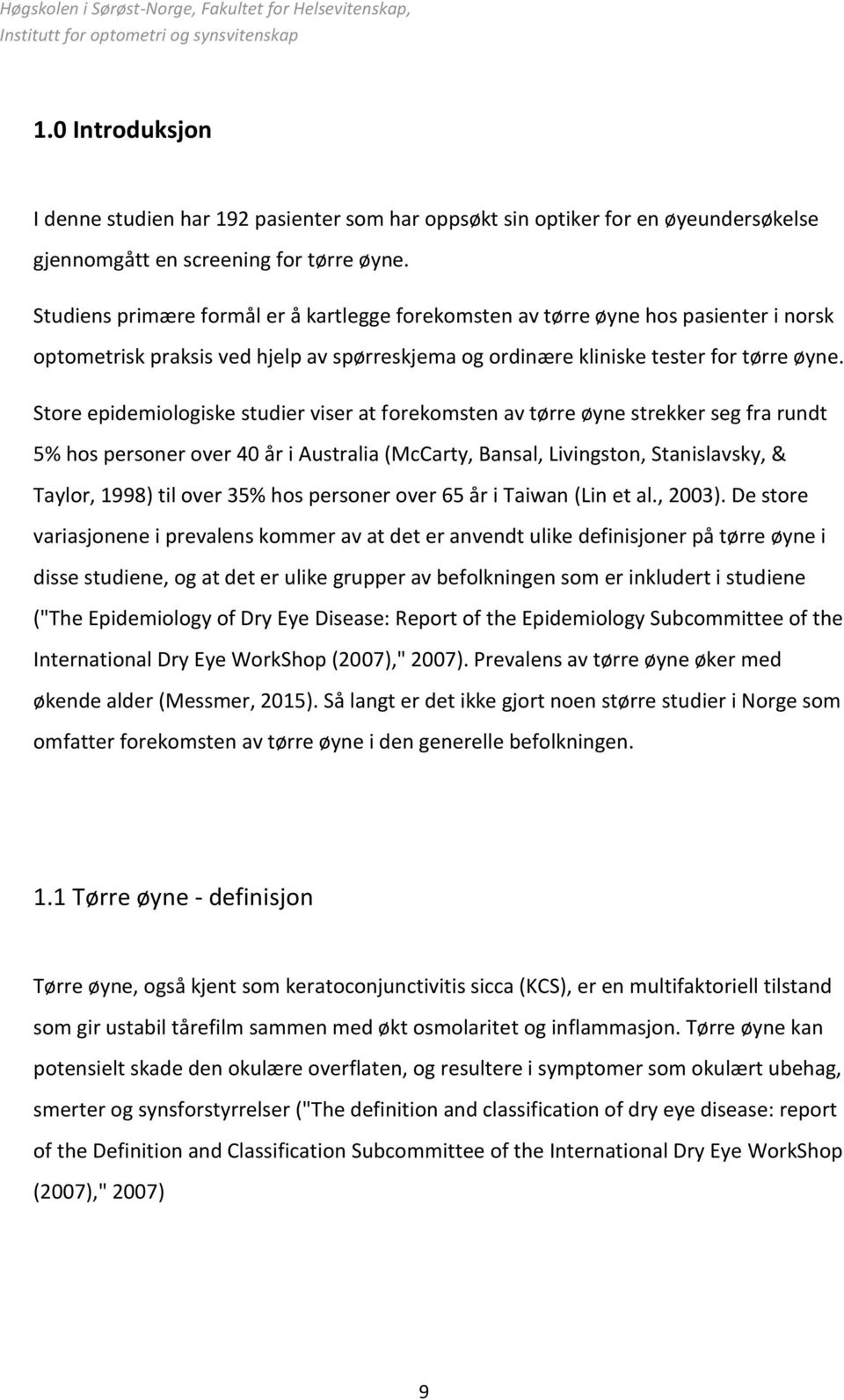 Høgskolen i Sørøst-Norge, Fakultet for Helsevitenskap, Institutt for optometri og synsvitenskap

1.0 Introduksjon

I denne studien har 192 pasienter som har oppsøkt sin optiker for en øyeundersøkelse gjennomgått en screening for tørre øyne.

Studiens primære formål er å kartlegge forekomsten av tørre øyne hos pasienter i norsk optometrisk praksis ved hjelp av spørreskjema og ordinære kliniske tester for tørre øyne.

Store epidemiologiske studier viser at forekomsten av tørre øyne strekker seg fra rundt 5% hos personer over 40 år i Australia (McCarty, Bansal, Livingston, Stanislavsky, & Taylor, 1998) til over 35% hos personer over 65 år i Taiwan (Lin et al., 2003). De store variasjonene i prevalens kommer av at det er anvendt ulike definisjoner på tørre øyne i disse studiene, og at det er ulike grupper av befolkningen som er inkludert i studiene ("The Epidemiology of Dry Eye Disease: Report of the Epidemiology Subcommittee of the International Dry Eye WorkShop (2007)," 2007). Prevalens av tørre øyne øker med økende alder (Messmer, 2015). Så langt er det ikke gjort noen større studier i Norge som omfatter forekomsten av tørre øyne i den generelle befolkningen.

1.1 Tørre øyne - definisjon

Tørre øyne, også kjent som keratoconjunctivitis sicca (KCS), er en multifaktoriell tilstand som gir ustabil tårefilm sammen med økt osmolaritet og inflammasjon. Tørre øyne kan potensielt skade den okulære overflaten, og resultere i symptomer som okulært ubehag, smerter og synsforstyrrelser ("The definition and classification of dry eye disease: report of the Definition and Classification Subcommittee of the International Dry Eye WorkShop (2007)," 2007)

9